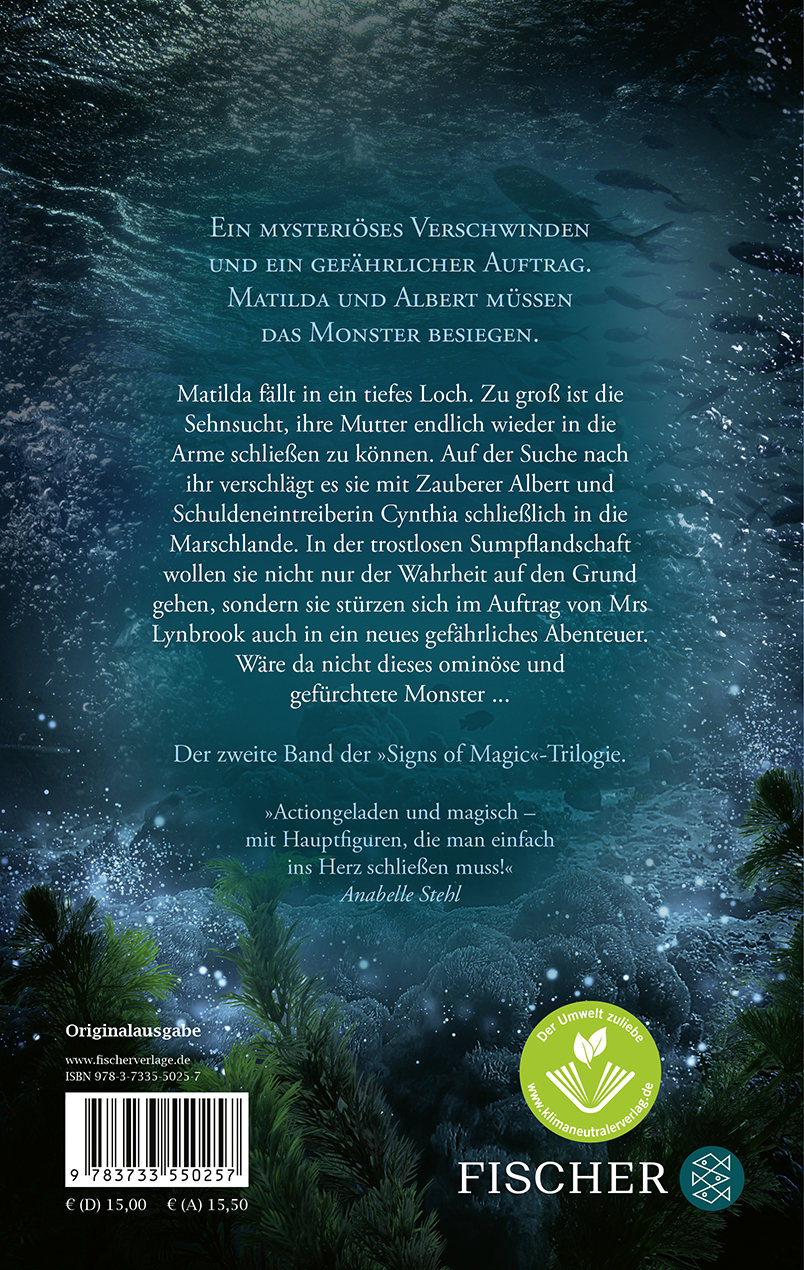 Ein mysteriöses Verschwinden und ein gefährlicher Auftrag. Matilda und Albert müssen das Monster besiegen.

Matilda fällt in ein tiefes Loch. Zu groß ist die Sehnsucht, ihre Mutter endlich wieder in die Arme schließen zu können. Auf der Suche nach ihr verschlägt es sie mit Zauberer Albert und Schuldeneintreiberin Cynthia schließlich in die Marschlande. In der trostlosen Sumpflandschaft wollen sie nicht nur der Wahrheit auf den Grund gehen, sondern sie stürzen sich im Auftrag von Mrs Lynbrook auch in ein neues gefährliches Abenteuer. Wäre da nicht dieses ominöse und gefürchtete Monster …

Der zweite Band der »Signs of Magic«-Trilogie.

»Actiongeladen und magisch – mit Hauptfiguren, die man einfach ins Herz schließen muss!«
Anabelle Stehl

Originalausgabe

www.fischerverlage.de
ISBN 978-3-7335-5025-7

9 783733 550257

€ (D) 15,00 € (A) 15,50

Der Umwelt zuliebe
www.klimaneutralerverlag.de

FISCHER